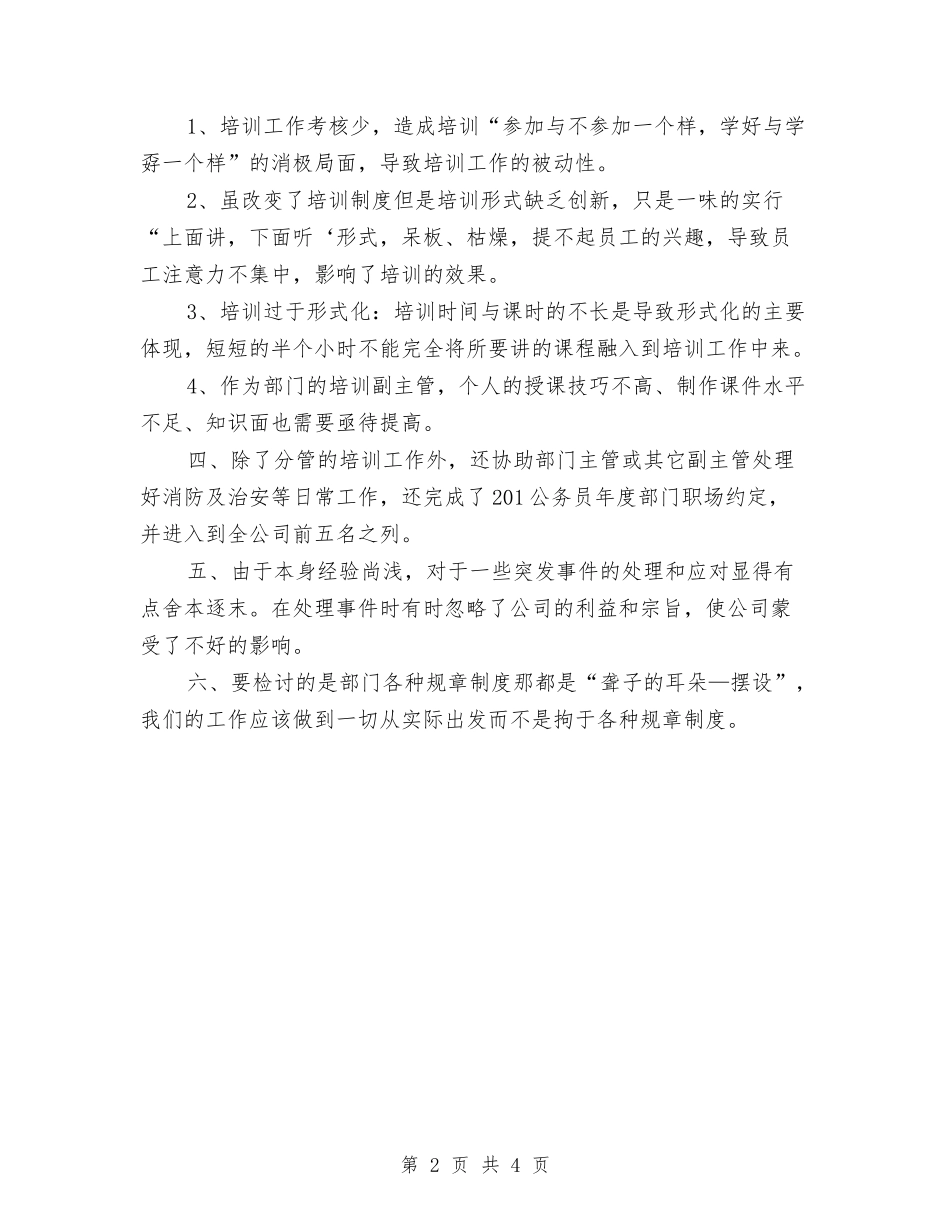 1、培训工作考核少，造成培训“参加与不参加一个样，学好与学孬一个样”的消极局面，导致培训工作的被动性。

2、虽改变了培训制度但是培训形式缺乏创新，只是一味的实行“上面讲，下面听‘形式，呆板、枯燥，提不起员工的兴趣，导致员工注意力不集中，影响了培训的效果。

3、培训过于形式化：培训时间与课时的不长是导致形式化的主要体现，短短的半个小时不能完全将所要讲的课程融入到培训工作中来。

4、作为部门的培训副主管，个人的授课技巧不高、制作课件水平不足、知识面也需要亟待提高。

四、除了分管的培训工作外，还协助部门主管或其它副主管处理好消防及治安等日常工作，还完成了201公务员年度部门职场约定，并进入到全公司前五名之列。

五、由于本身经验尚浅，对于一些突发事件的处理和应对显得有点舍本逐末。在处理事件时有时忽略了公司的利益和宗旨，使公司蒙受了不好的影响。

六、要检讨的是部门各种规章制度那都是“聋子的耳朵—摆设”，我们的工作应该做到一切从实际出发而不是拘于各种规章制度。

第 2 页 共 4 页